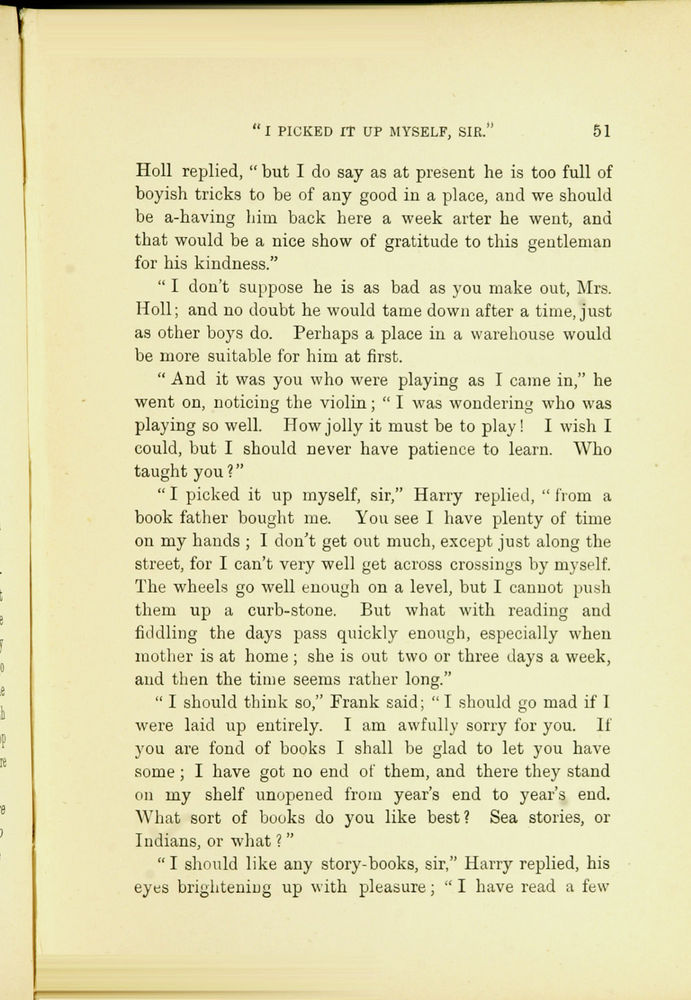 "I PICKED IT UP MYSELF, SIR." 51

Holl replied, "but I do say as at present he is too full of boyish tricks to be of any good in a place, and we should be a-having him back here a week arter he went, and that would be a nice show of gratitude to this gentleman for his kindness."

"I don't suppose he is as bad as you make out, Mrs. Holl; and no doubt he would tame down after a time, just as other boys do. Perhaps a place in a warehouse would be more suitable for him at first.

"And it was you who were playing as I came in," he went on, noticing the violin; "I was wondering who was playing so well. How jolly it must be to play! I wish I could, but I should never have patience to learn. Who taught you?"

"I picked it up myself, sir," Harry replied, "from a book father bought me. You see I have plenty of time on my hands; I don't get out much, except just along the street, for I can't very well get across crossings by myself. The wheels go well enough on a level, but I cannot push them up a curb-stone. But what with reading and fiddling the days pass quickly enough, especially when mother is at home; she is out two or three days a week, and then the time seems rather long."

"I should think so," Frank said; "I should go mad if I were laid up entirely. I am awfully sorry for you. If you are fond of books I shall be glad to let you have some; I have got no end of them, and there they stand on my shelf unopened from year's end to year's end. What sort of books do you like best? Sea stories, or Indians, or what?"

"I should like any story-books, sir," Harry replied, his eyes brightening up with pleasure; "I have read a few